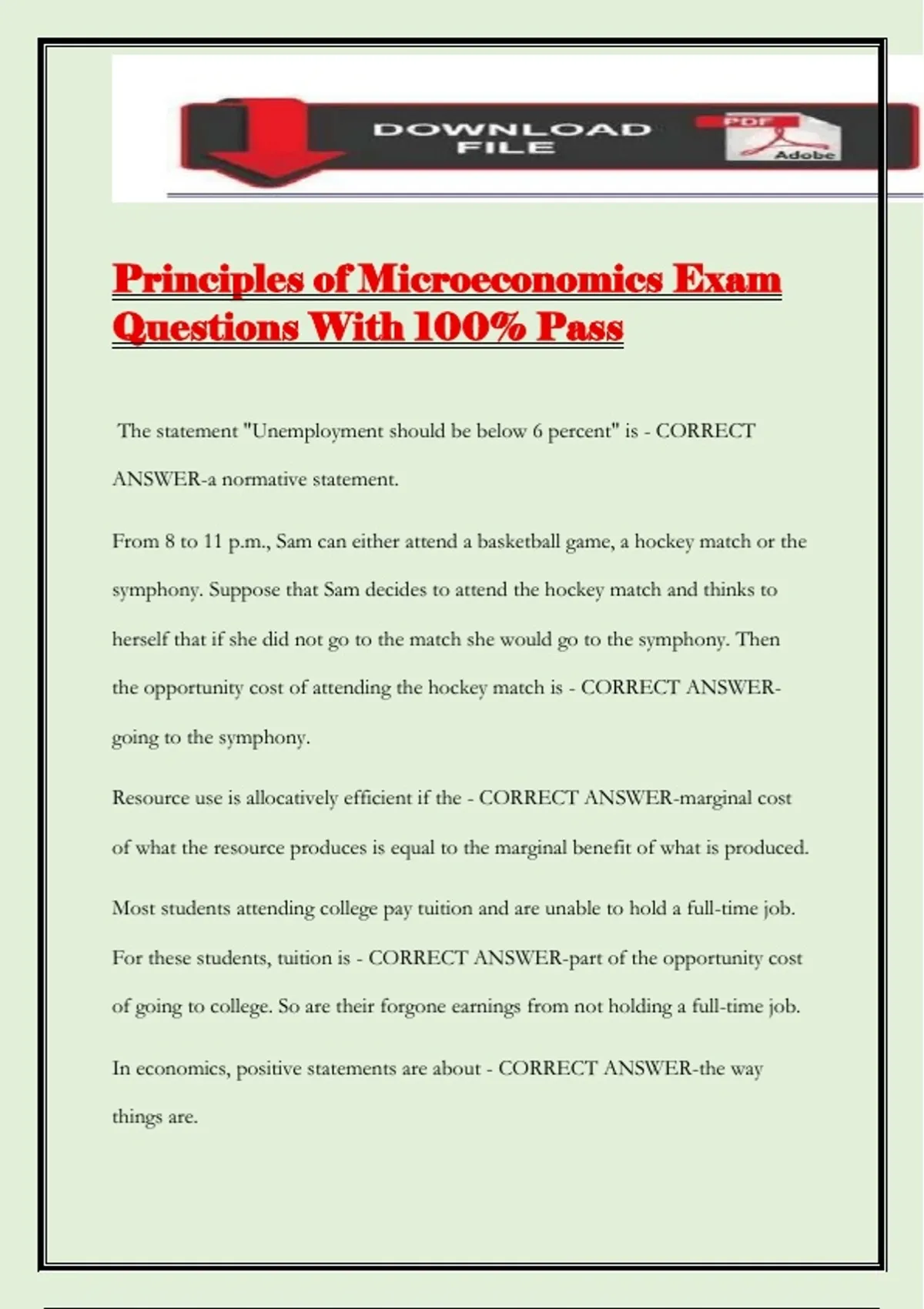 DOWNLOAD FILE

PDF

Adobe

Principles of Microeconomics Exam Questions With 100% Pass

The statement "Unemployment should be below 6 percent" is - CORRECT ANSWER-a normative statement.

From 8 to 11 p.m., Sam can either attend a basketball game, a hockey match or the symphony. Suppose that Sam decides to attend the hockey match and thinks to herself that if she did not go to the match she would go to the symphony. Then the opportunity cost of attending the hockey match is - CORRECT ANSWER-going to the symphony.

Resource use is allocatively efficient if the - CORRECT ANSWER-marginal cost of what the resource produces is equal to the marginal benefit of what is produced.

Most students attending college pay tuition and are unable to hold a full-time job. For these students, tuition is - CORRECT ANSWER-part of the opportunity cost of going to college. So are their forgone earnings from not holding a full-time job.

In economics, positive statements are about - CORRECT ANSWER-the way things are.